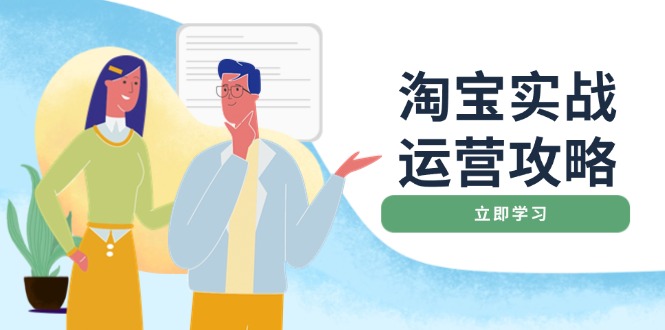 淘宝实战
运营攻略

立即学习